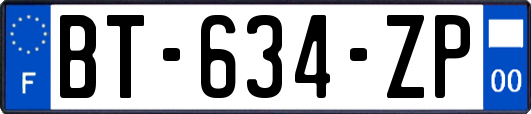 F
BT-634-ZP
00